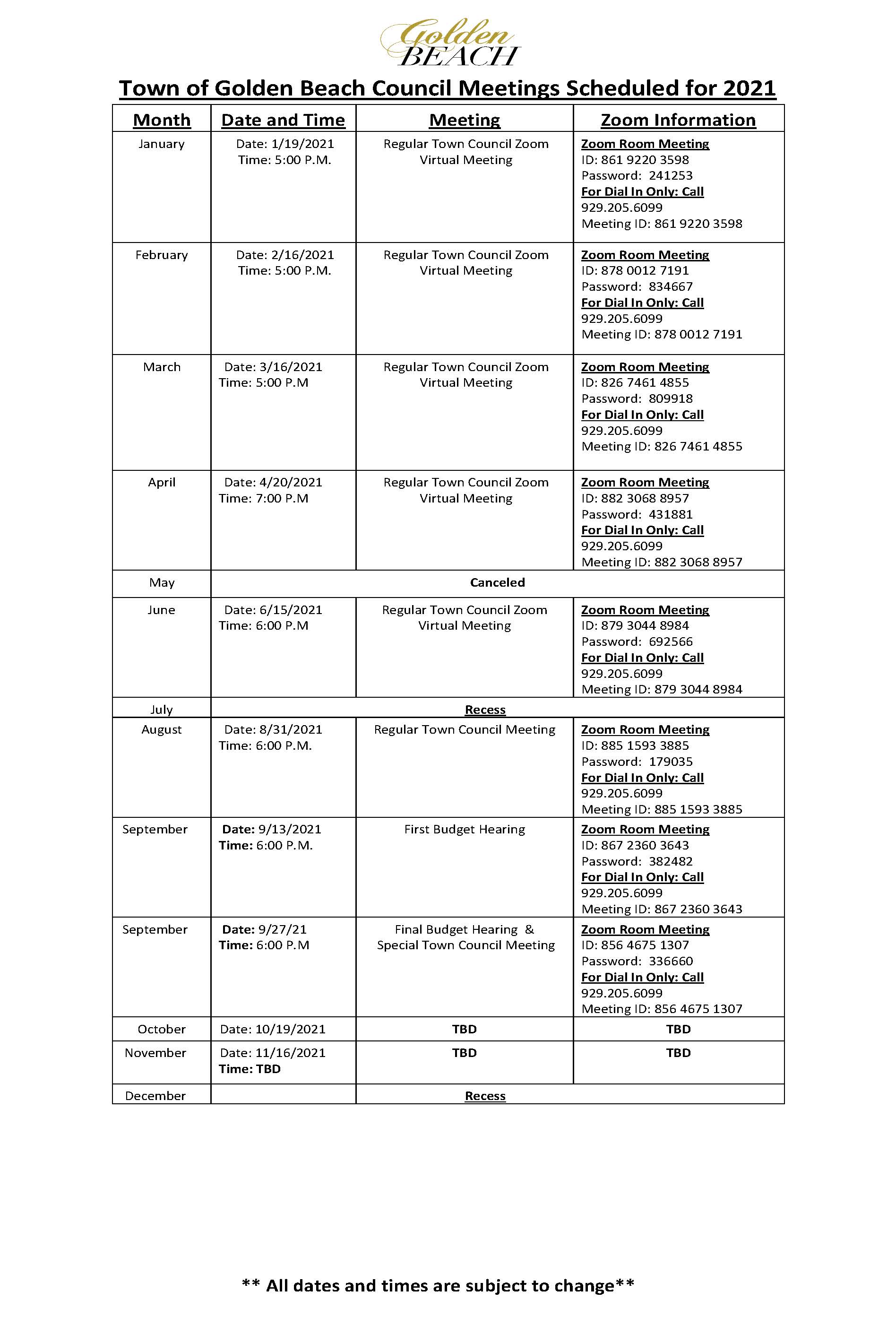 Golden BEACH

Town of Golden Beach Council Meetings Scheduled for 2021

| Month | Date and Time | Meeting | Zoom Information |
|---|---|---|---|
| January | Date: 1/19/2021 Time: 5:00 P.M. | Regular Town Council Zoom Virtual Meeting | Zoom Room Meeting ID: 861 9220 3598 Password: 241253 For Dial In Only: Call 929.205.6099 Meeting ID: 861 9220 3598 |
| February | Date: 2/16/2021 Time: 5:00 P.M. | Regular Town Council Zoom Virtual Meeting | Zoom Room Meeting ID: 878 0012 7191 Password: 834667 For Dial In Only: Call 929.205.6099 Meeting ID: 878 0012 7191 |
| March | Date: 3/16/2021 Time: 5:00 P.M | Regular Town Council Zoom Virtual Meeting | Zoom Room Meeting ID: 826 7461 4855 Password: 809918 For Dial In Only: Call 929.205.6099 Meeting ID: 826 7461 4855 |
| April | Date: 4/20/2021 Time: 7:00 P.M | Regular Town Council Zoom Virtual Meeting | Zoom Room Meeting ID: 882 3068 8957 Password: 431881 For Dial In Only: Call 929.205.6099 Meeting ID: 882 3068 8957 |
| May | Canceled | | |
| June | Date: 6/15/2021 Time: 6:00 P.M | Regular Town Council Zoom Virtual Meeting | Zoom Room Meeting ID: 879 3044 8984 Password: 692566 For Dial In Only: Call 929.205.6099 Meeting ID: 879 3044 8984 |
| July | Recess | | |
| August | Date: 8/31/2021 Time: 6:00 P.M. | Regular Town Council Meeting | Zoom Room Meeting ID: 885 1593 3885 Password: 179035 For Dial In Only: Call 929.205.6099 Meeting ID: 885 1593 3885 |
| September | Date: 9/13/2021 Time: 6:00 P.M. | First Budget Hearing | Zoom Room Meeting ID: 867 2360 3643 Password: 382482 For Dial In Only: Call 929.205.6099 Meeting ID: 867 2360 3643 |
| September | Date: 9/27/21 Time: 6:00 P.M | Final Budget Hearing & Special Town Council Meeting | Zoom Room Meeting ID: 856 4675 1307 Password: 336660 For Dial In Only: Call 929.205.6099 Meeting ID: 856 4675 1307 |
| October | Date: 10/19/2021 | TBD | TBD |
| November | Date: 11/16/2021 Time: TBD | TBD | TBD |
| December | | Recess | |

** All dates and times are subject to change**